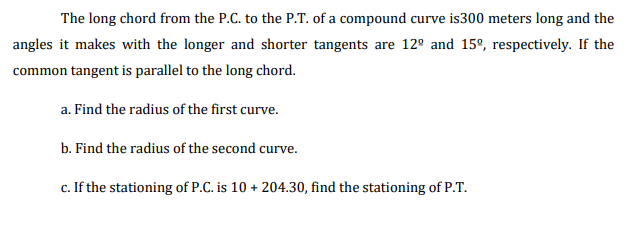 The long chord from the P.C. to the P.T. of a compound curve is300 meters long and the angles it makes with the longer and shorter tangents are 12º and 15º, respectively. If the common tangent is parallel to the long chord.

a. Find the radius of the first curve.

b. Find the radius of the second curve.

c. If the stationing of P.C. is 10 + 204.30, find the stationing of P.T.